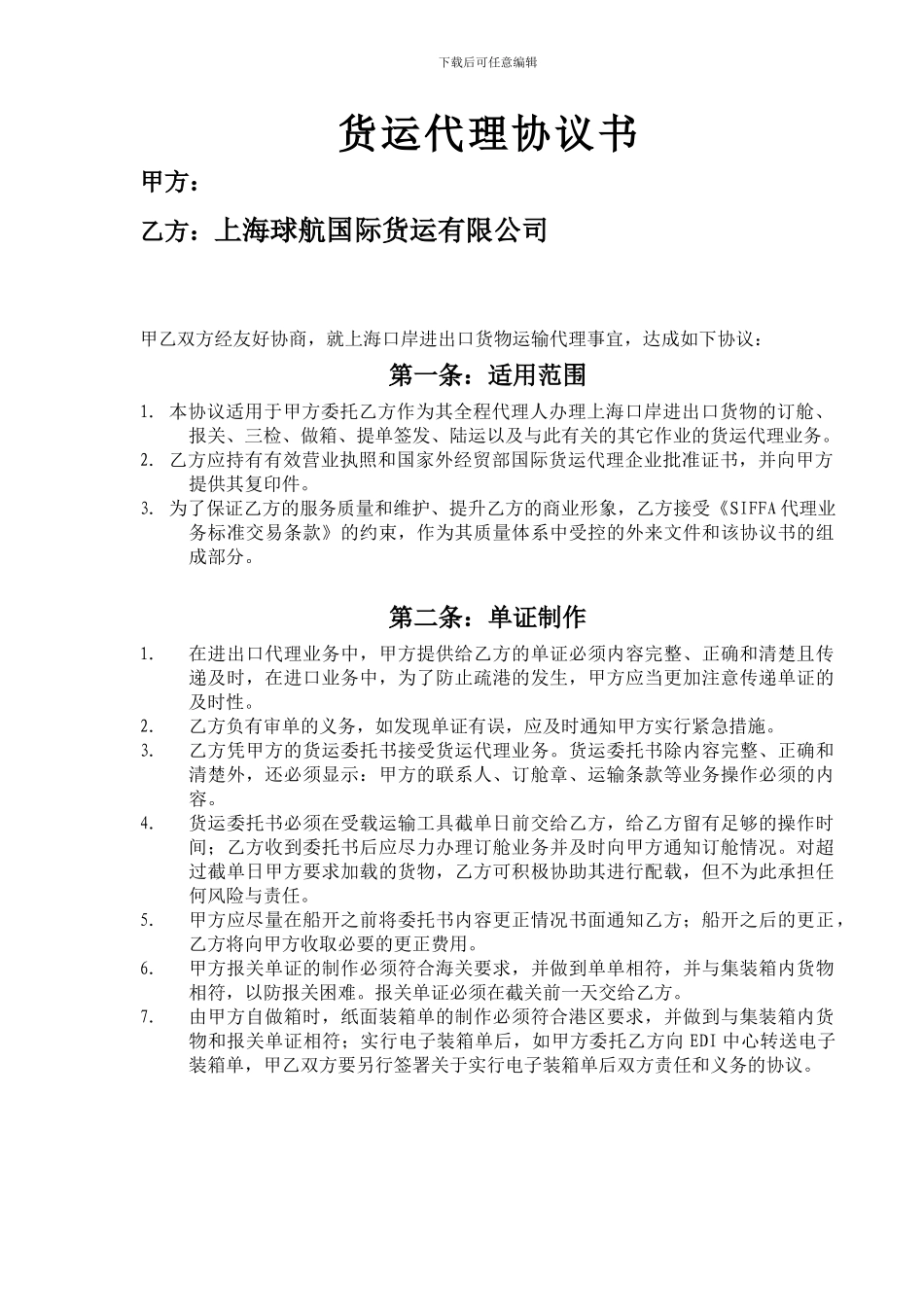 下载后可任意编辑

货运代理协议书

甲方：

乙方：上海球航国际货运有限公司

甲乙双方经友好协商，就上海口岸进出口货物运输代理事宜，达成如下协议：

第一条：适用范围

1. 本协议适用于甲方委托乙方作为其全程代理人办理上海口岸进出口货物的订舱、报关、三检、做箱、提单签发、陆运以及与此有关的其它作业的货运代理业务。
2. 乙方应持有有效营业执照和国家外经贸部国际货运代理企业批准证书，并向甲方提供其复印件。
3. 为了保证乙方的服务质量和维护、提升乙方的商业形象，乙方接受《SIFFA 代理业务标准交易条款》的约束，作为其质量体系中受控的外来文件和该协议书的组成部分。

第二条：单证制作

1. 在进出口代理业务中，甲方提供给乙方的单证必须内容完整、正确和清楚且传递及时，在进口业务中，为了防止疏港的发生，甲方应当更加注意传递单证的及时性。
2. 乙方负有审单的义务，如发现单证有误，应及时通知甲方实行紧急措施。
3. 乙方凭甲方的货运委托书接受货运代理业务。货运委托书除内容完整、正确和清楚外，还必须显示：甲方的联系人、订舱章、运输条款等业务操作必须的内容。
4. 货运委托书必须在受载运输工具截单日前交给乙方，给乙方留有足够的操作时间；乙方收到委托书后应尽力办理订舱业务并及时向甲方通知订舱情况。对超过截单日甲方要求加载的货物，乙方可积极协助其进行配载，但不为此承担任何风险与责任。
5. 甲方应尽量在船开之前将委托书内容更正情况书面通知乙方；船开之后的更正，乙方将向甲方收取必要的更正费用。
6. 甲方报关单证的制作必须符合海关要求，并做到单单相符，并与集装箱内货物相符，以防报关困难。报关单证必须在截关前一天交给乙方。
7. 由甲方自做箱时，纸面装箱单的制作必须符合港区要求，并做到与集装箱内货物和报关单证相符；实行电子装箱单后，如甲方委托乙方向 EDI 中心转送电子装箱单，甲乙双方要另行签署关于实行电子装箱单后双方责任和义务的协议。